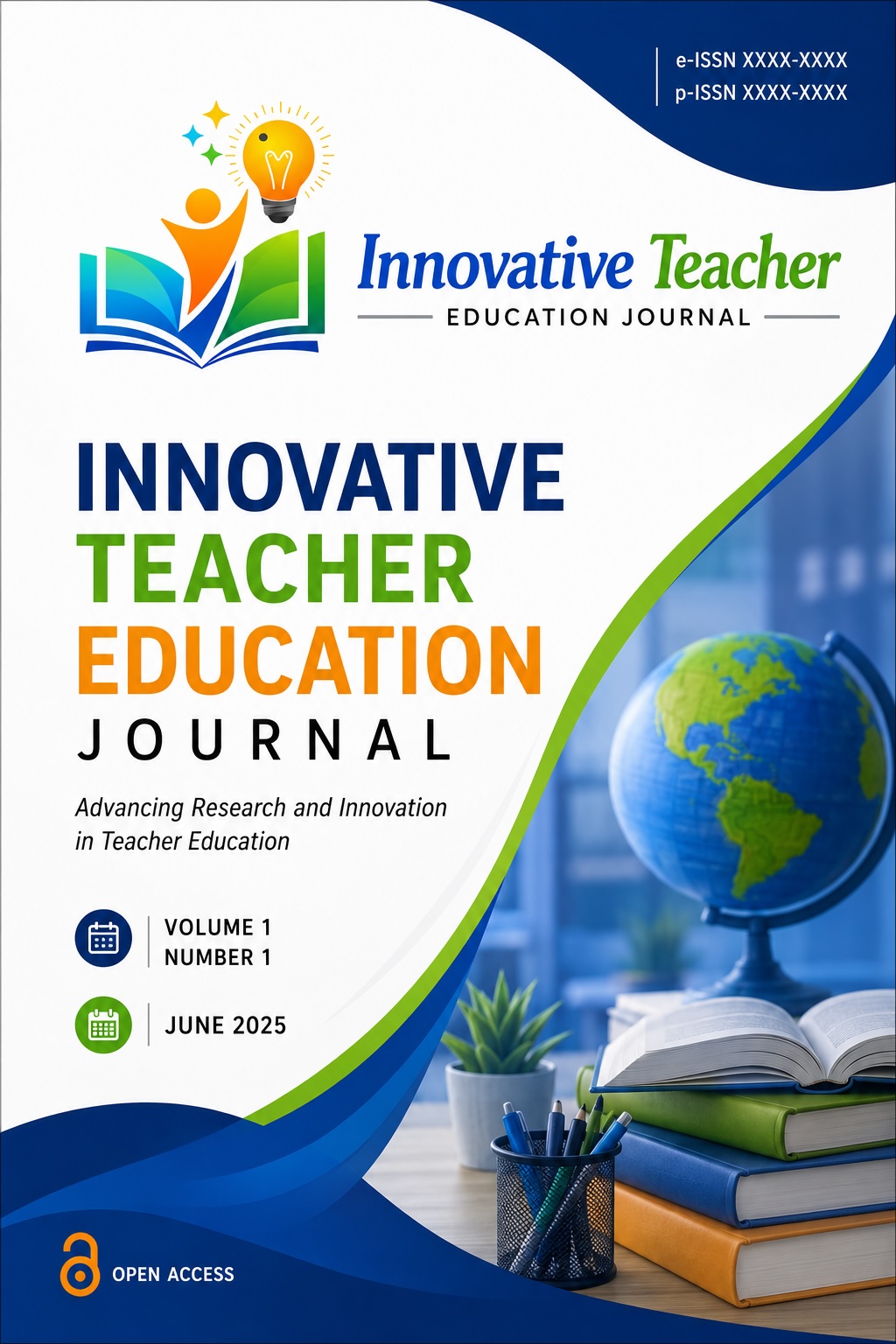 e-ISSN XXXX-XXXX
p-ISSN XXXX-XXXX

Innovative Teacher
EDUCATION JOURNAL

INNOVATIVE
TEACHER
EDUCATION
JOURNAL

Advancing Research and Innovation in Teacher Education

VOLUME 1
NUMBER 1

JUNE 2025

OPEN ACCESS